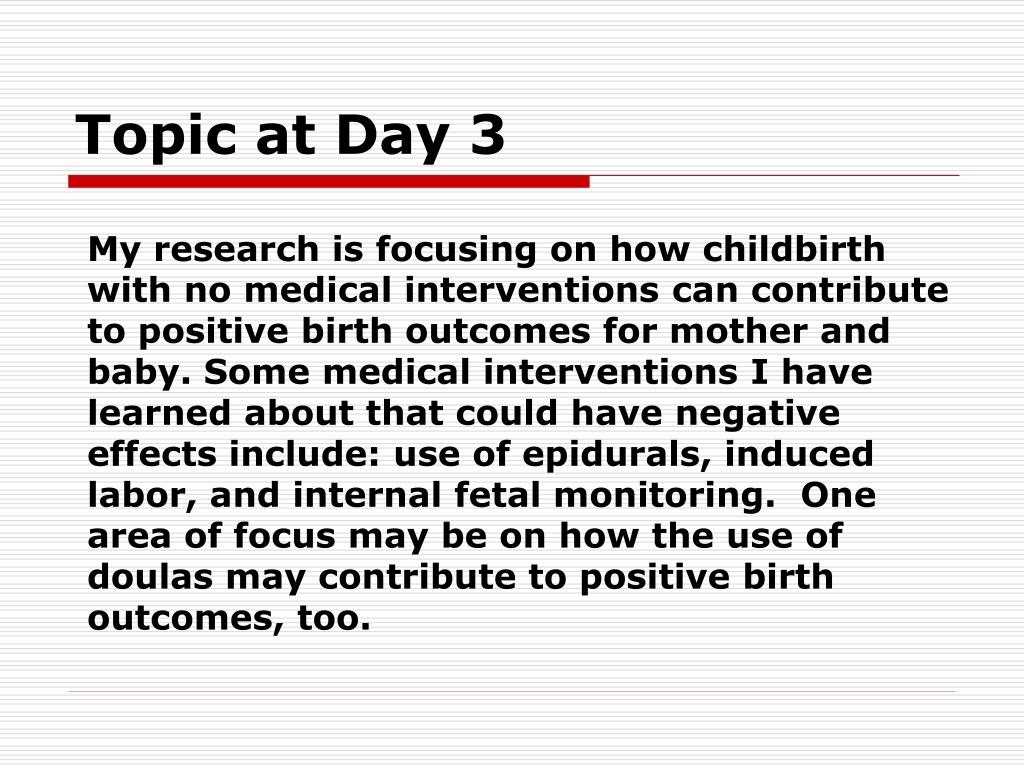 Topic at Day 3

My research is focusing on how childbirth with no medical interventions can contribute to positive birth outcomes for mother and baby. Some medical interventions I have learned about that could have negative effects include: use of epidurals, induced labor, and internal fetal monitoring.  One area of focus may be on how the use of doulas may contribute to positive birth outcomes, too.